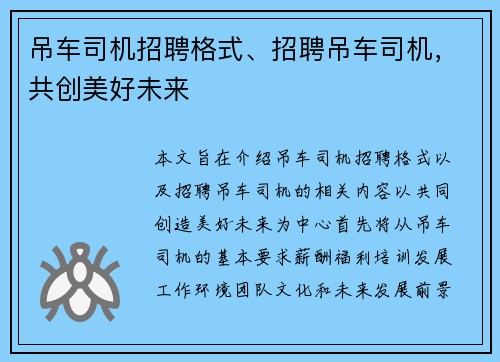 吊车司机招聘格式、招聘吊车司机，共创美好未来

本文旨在介绍吊车司机招聘格式以及招聘吊车司机的相关内容以共同创造美好未来为中心首先将从吊车司机的基本要求薪酬福利培训发展工作环境团队文化和未来发展前景